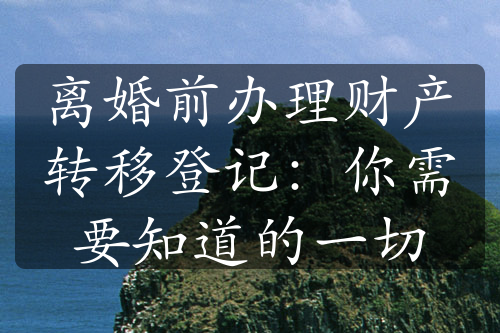 离婚前办理财产转移登记：你需要知道的一切